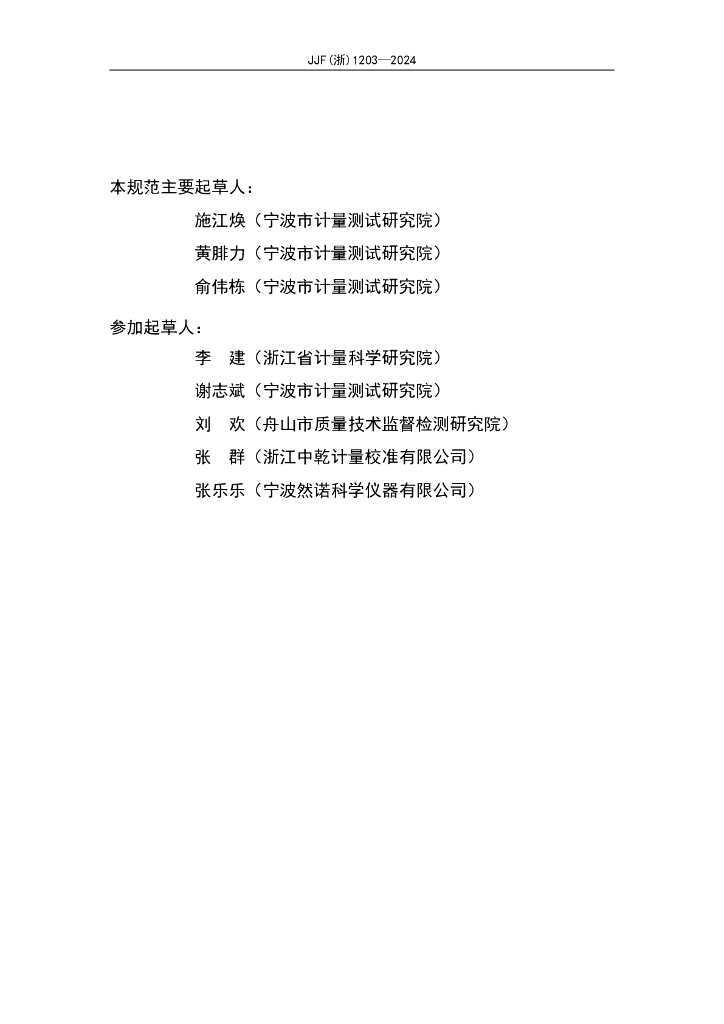 JJF(浙)1203—2024

本规范主要起草人：

施江焕（宁波市计量测试研究院）

黄腓力（宁波市计量测试研究院）

俞伟栋（宁波市计量测试研究院）

参加起草人：

李 建（浙江省计量科学研究院）

谢志斌（宁波市计量测试研究院）

刘 欢（舟山市质量技术监督检测研究院）

张 群（浙江中乾计量校准有限公司）

张乐乐（宁波然诺科学仪器有限公司）